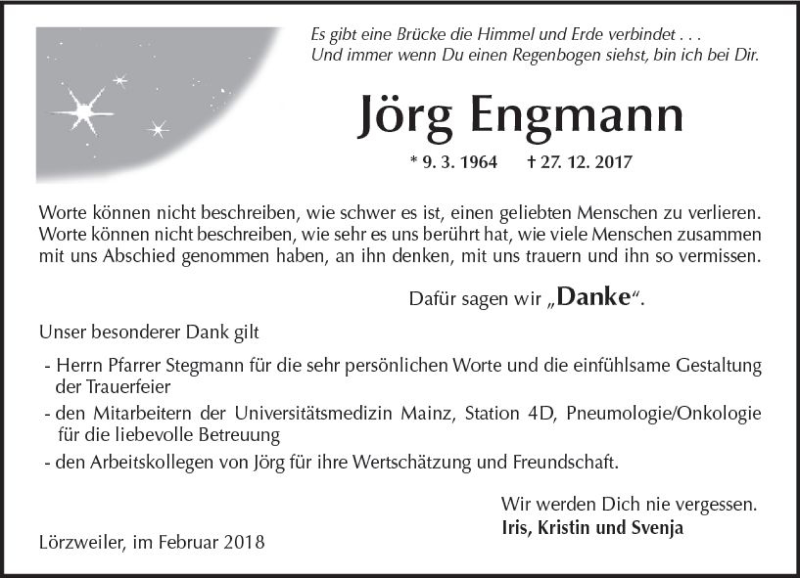 Es gibt eine Brücke die Himmel und Erde verbindet . . .
Und immer wenn Du einen Regenbogen siehst, bin ich bei Dir.

Jörg Engmann

* 9. 3. 1964 † 27. 12. 2017

Worte können nicht beschreiben, wie schwer es ist, einen geliebten Menschen zu verlieren. Worte können nicht beschreiben, wie sehr es uns berührt hat, wie viele Menschen zusammen mit uns Abschied genommen haben, an ihn denken, mit uns trauern und ihn so vermissen.

Dafür sagen wir „Danke“.

Unser besonderer Dank gilt

- Herrn Pfarrer Stegmann für die sehr persönlichen Worte und die einfühlsame Gestaltung der Trauerfeier
- den Mitarbeitern der Universitätsmedizin Mainz, Station 4D, Pneumologie/Onkologie für die liebevolle Betreuung
- den Arbeitskollegen von Jörg für ihre Wertschätzung und Freundschaft.

Wir werden Dich nie vergessen.
Iris, Kristin und Svenja

Lörzweiler, im Februar 2018